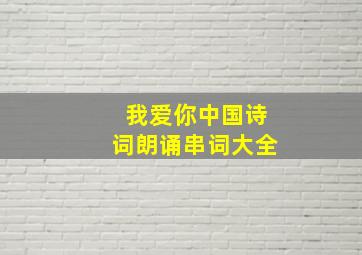 我爱你中国诗词朗诵串词大全